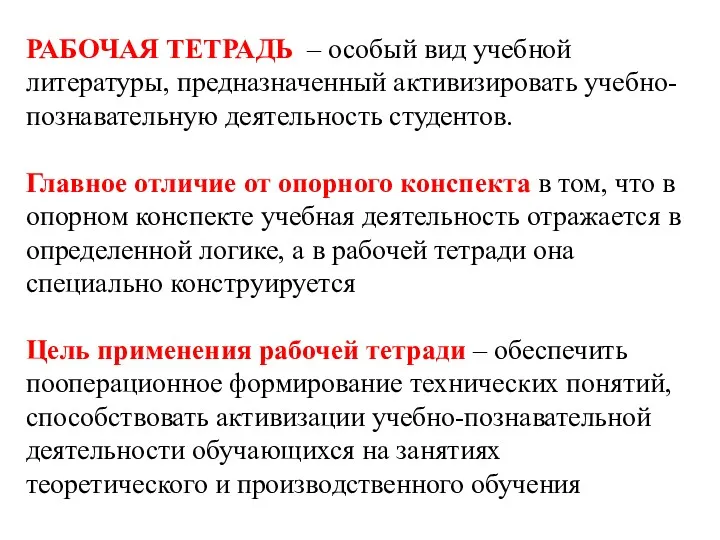 РАБОЧАЯ ТЕТРАДЬ – особый вид учебной литературы, предназначенный активизировать учебно-познавательную деятельность студентов.

Главное отличие от опорного конспекта в том, что в опорном конспекте учебная деятельность отражается в определенной логике, а в рабочей тетради она специально конструируется

Цель применения рабочей тетради – обеспечить пооперационное формирование технических понятий, способствовать активизации учебно-познавательной деятельности обучающихся на занятиях теоретического и производственного обучения